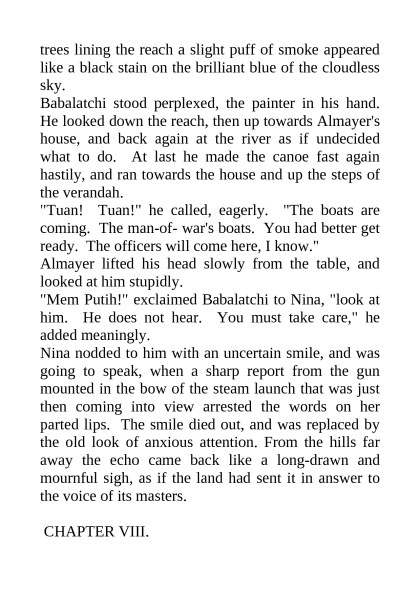 trees lining the reach a slight puff of smoke appeared like a black stain on the brilliant blue of the cloudless sky.
Babalatchi stood perplexed, the painter in his hand. He looked down the reach, then up towards Almayer's house, and back again at the river as if undecided what to do. At last he made the canoe fast again hastily, and ran towards the house and up the steps of the verandah.
"Tuan! Tuan!" he called, eagerly. "The boats are coming. The man-of- war's boats. You had better get ready. The officers will come here, I know."
Almayer lifted his head slowly from the table, and looked at him stupidly.
"Mem Putih!" exclaimed Babalatchi to Nina, "look at him. He does not hear. You must take care," he added meaningly.
Nina nodded to him with an uncertain smile, and was going to speak, when a sharp report from the gun mounted in the bow of the steam launch that was just then coming into view arrested the words on her parted lips. The smile died out, and was replaced by the old look of anxious attention. From the hills far away the echo came back like a long-drawn and mournful sigh, as if the land had sent it in answer to the voice of its masters.

CHAPTER VIII.